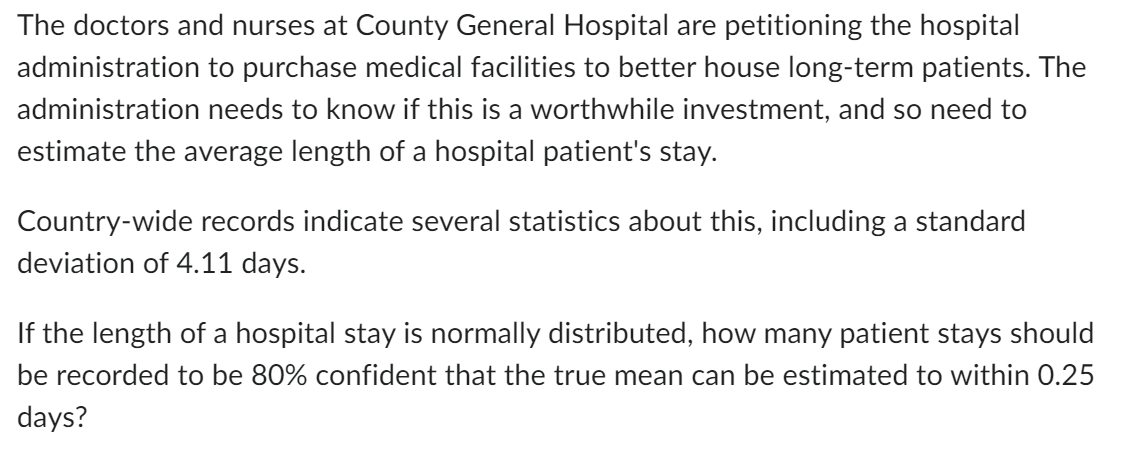 The doctors and nurses at County General Hospital are petitioning the hospital administration to purchase medical facilities to better house long-term patients. The administration needs to know if this is a worthwhile investment, and so need to estimate the average length of a hospital patient's stay.

Country-wide records indicate several statistics about this, including a standard deviation of 4.11 days.

If the length of a hospital stay is normally distributed, how many patient stays should be recorded to be 80% confident that the true mean can be estimated to within 0.25 days?